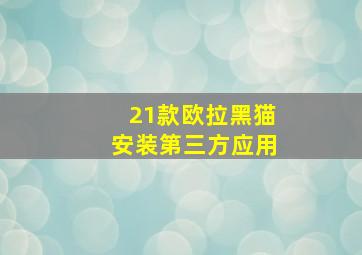 21款欧拉黑猫
安装第三方应用